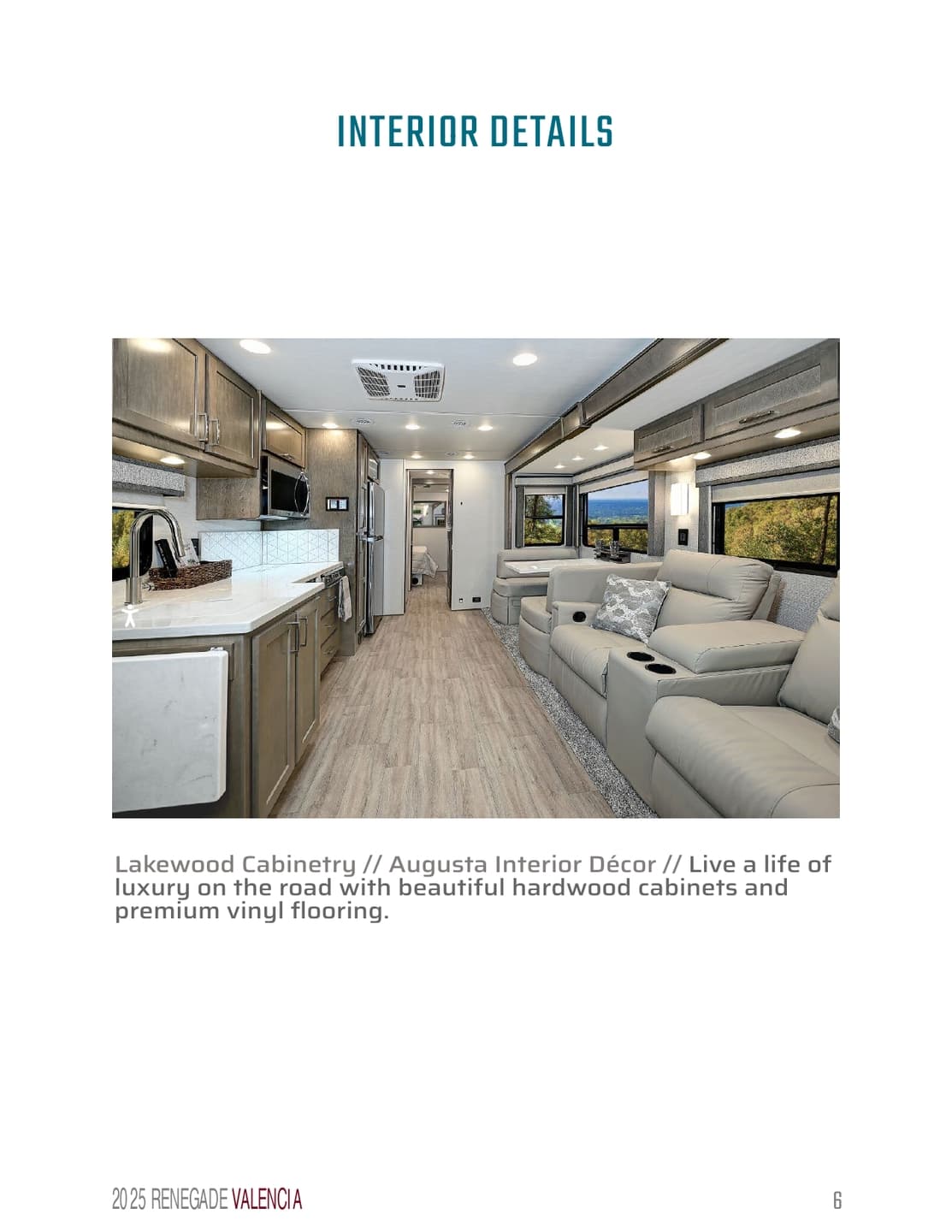 INTERIOR DETAILS

Lakewood Cabinetry // Augusta Interior Décor // Live a life of luxury on the road with beautiful hardwood cabinets and premium vinyl flooring.

2025 RENEGADE VALENCIA

6